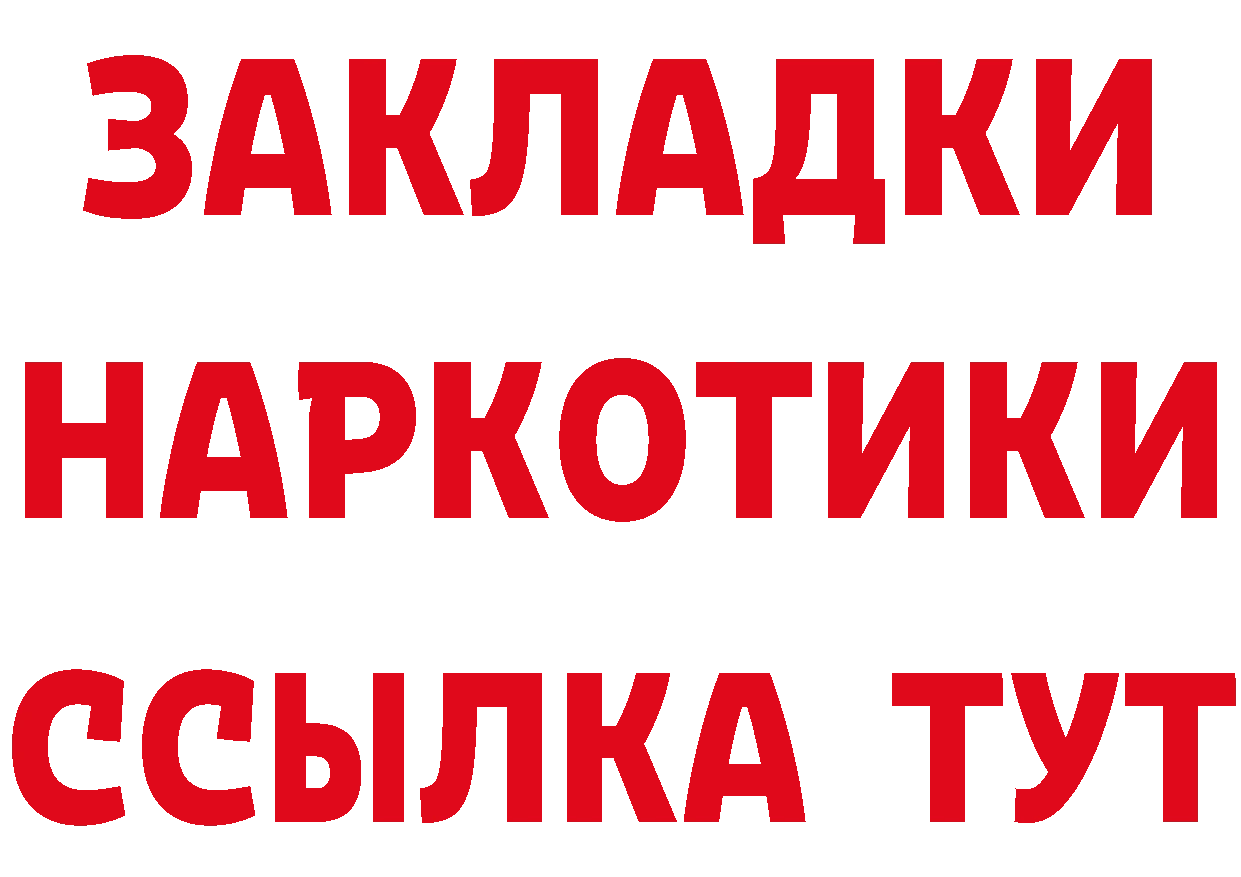 ЗАКЛАДКИ
НАРКОТИКИ
ССЫЛКА ТУТ